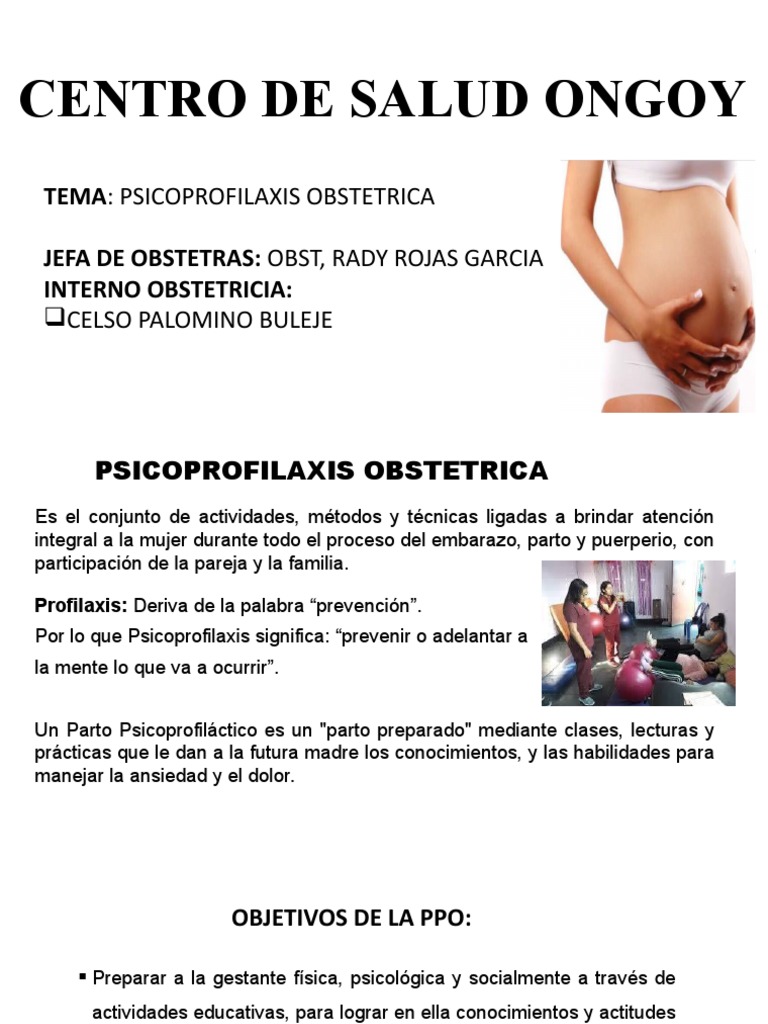 CENTRO DE SALUD ONGOY

TEMA: PSICOPROFILAXIS OBSTETRICA

JEFA DE OBSTETRAS: OBST, RADY ROJAS GARCIA
INTERNO OBSTETRICIA:
❑CELSO PALOMINO BULEJE

PSICOPROFILAXIS OBSTETRICA

Es el conjunto de actividades, métodos y técnicas ligadas a brindar atención integral a la mujer durante todo el proceso del embarazo, parto y puerperio, con participación de la pareja y la familia.

Profilaxis: Deriva de la palabra “prevención”.
Por lo que Psicoprofilaxis significa: “prevenir o adelantar a la mente lo que va a ocurrir”.

Un Parto Psicoprofiláctico es un "parto preparado" mediante clases, lecturas y prácticas que le dan a la futura madre los conocimientos, y las habilidades para manejar la ansiedad y el dolor.

OBJETIVOS DE LA PPO:

▪ Preparar a la gestante física, psicológica y socialmente a través de actividades educativas, para lograr en ella conocimientos y actitudes